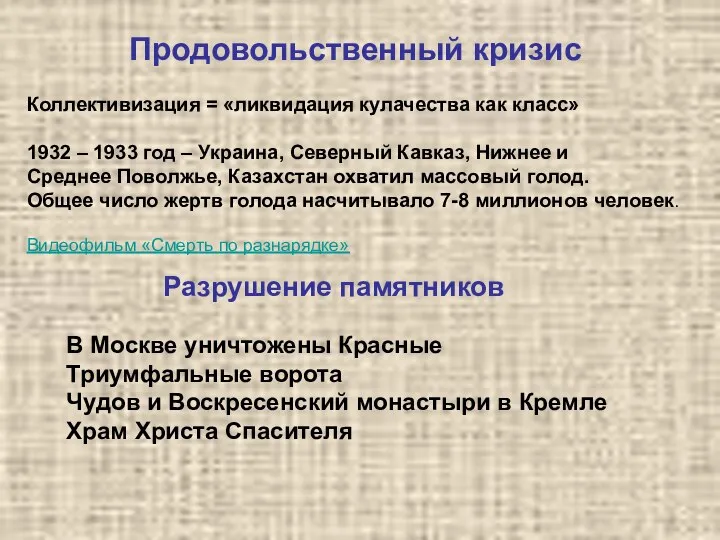 Продовольственный кризис

Коллективизация = «ликвидация кулачества как класс»

1932 – 1933 год – Украина, Северный Кавказ, Нижнее и Среднее Поволжье, Казахстан охватил массовый голод. Общее число жертв голода насчитывало 7-8 миллионов человек.

Видеофильм «Смерть по разнарядке»

Разрушение памятников

В Москве уничтожены Красные
Триумфальные ворота
Чудов и Воскресенский монастыри в Кремле
Храм Христа Спасителя